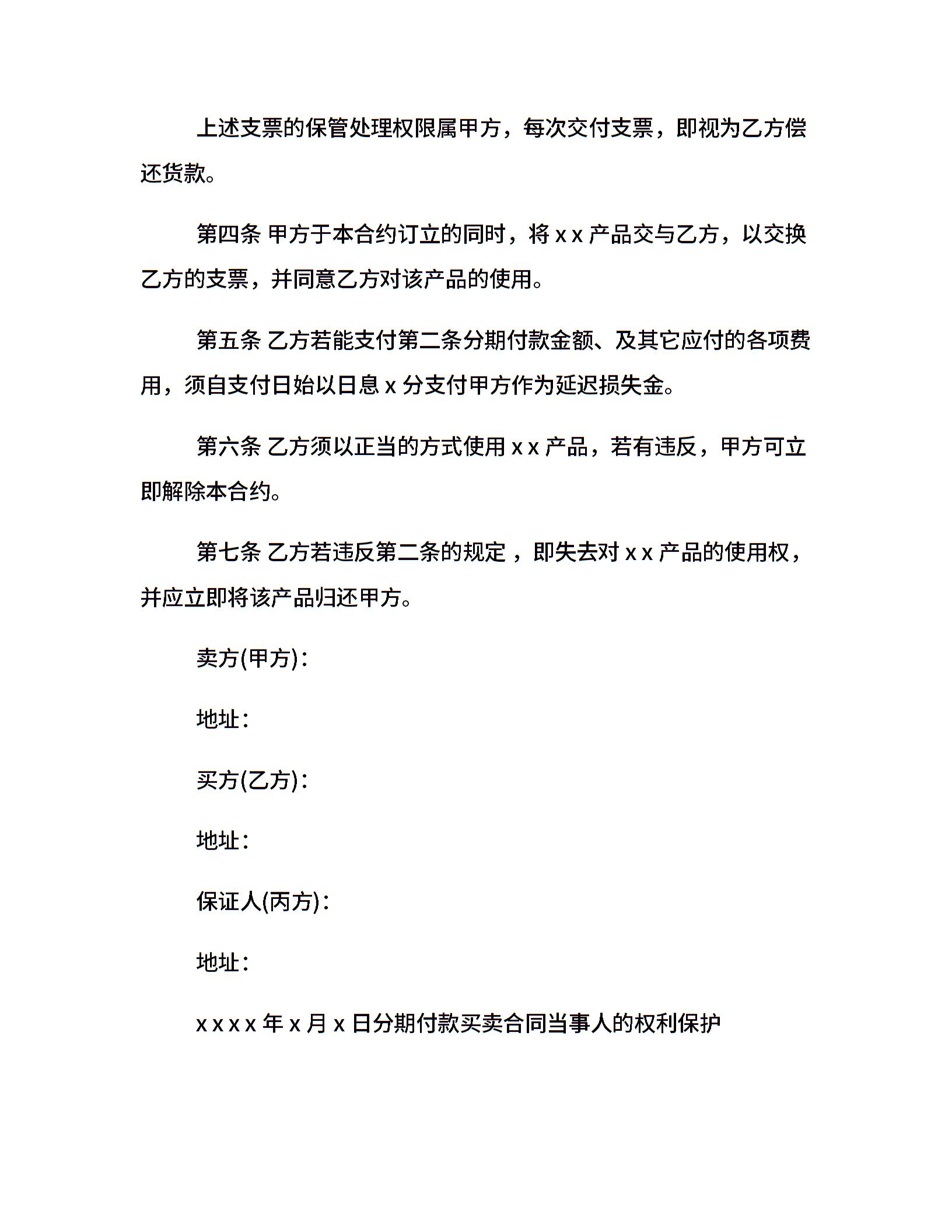 上述支票的保管处理权限属甲方，每次交付支票，即视为乙方偿还货款。

第四条 甲方于本合约订立的同时，将 x x 产品交与乙方，以交换乙方的支票，并同意乙方对该产品的使用。

第五条 乙方若能支付第二条分期付款金额、及其它应付的各项费用，须自支付日始以日息 x 分支付甲方作为延迟损失金。

第六条 乙方须以正当的方式使用 x x 产品，若有违反，甲方可立即解除本合约。

第七条 乙方若违反第二条的规定，即失去对 x x 产品的使用权，并应立即将该产品归还甲方。

卖方(甲方)：

地址：

买方(乙方)：

地址：

保证人(丙方)：

地址：

x x x x 年 x 月 x 日分期付款买卖合同当事人的权利保护